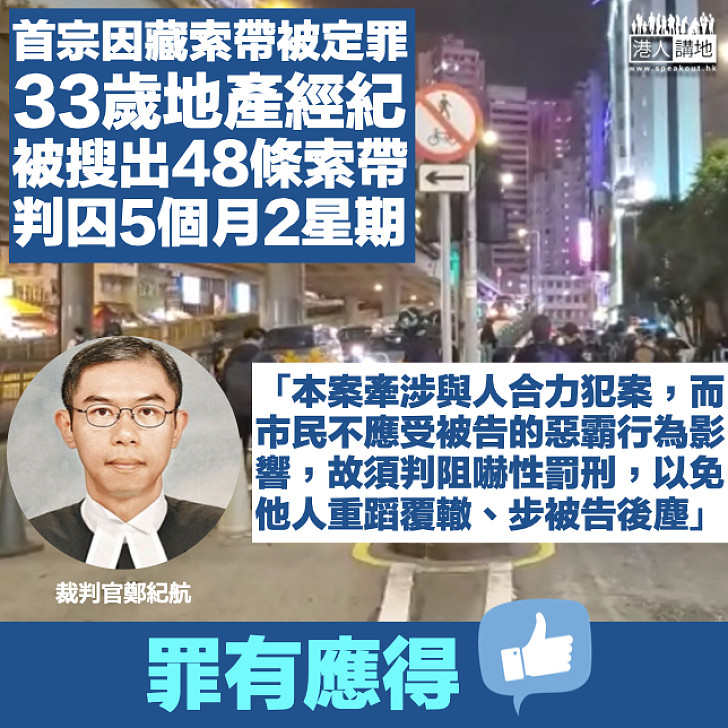 首宗因藏索帶被定罪
33歲地產經紀
被搜出48條索帶
判囚5個月2星期

港人講地
www.speakout.hk

「本案牽涉與人合力犯案，而市民不應受被告的惡霸行為影響，故須判阻嚇性罰刑，以免他人重蹈覆轍、步被告後塵」

裁判官鄭紀航

罪有應得